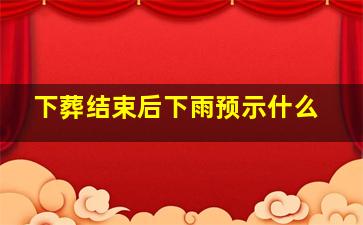 下葬结束后下雨预示什么